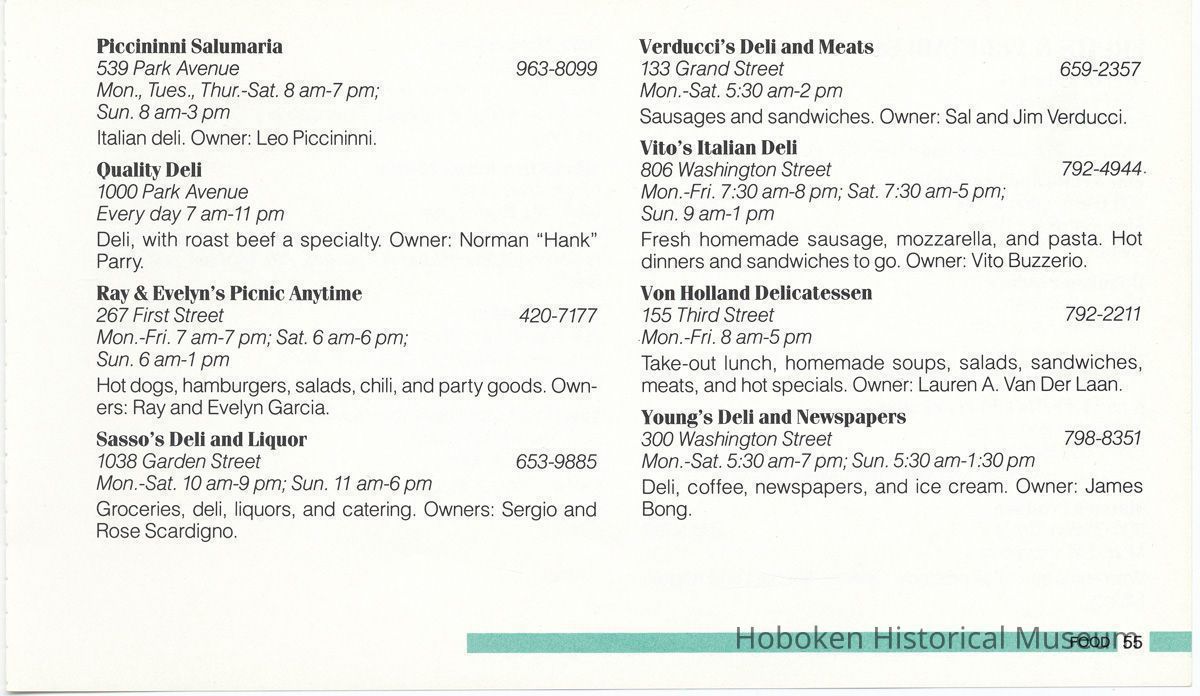 **Piccininni Salumaria**
539 Park Avenue 963-8099
Mon., Tues., Thur.-Sat. 8 am-7 pm;
Sun. 8 am-3 pm
Italian deli. Owner: Leo Piccininni.

**Quality Deli**
1000 Park Avenue
Every day 7 am-11 pm
Deli, with roast beef a specialty. Owner: Norman "Hank" Parry.

**Ray & Evelyn's Picnic Anytime**
267 First Street 420-7177
Mon.-Fri. 7 am-7 pm; Sat. 6 am-6 pm;
Sun. 6 am-1 pm
Hot dogs, hamburgers, salads, chili, and party goods. Owners: Ray and Evelyn Garcia.

**Sasso's Deli and Liquor**
1038 Garden Street 653-9885
Mon.-Sat. 10 am-9 pm; Sun. 11 am-6 pm
Groceries, deli, liquors, and catering. Owners: Sergio and Rose Scardigno.

**Verducci's Deli and Meats**
133 Grand Street 659-2357
Mon.-Sat. 5:30 am-2 pm
Sausages and sandwiches. Owner: Sal and Jim Verducci.

**Vito's Italian Deli**
806 Washington Street 792-4944
Mon.-Fri. 7:30 am-8 pm; Sat. 7:30 am-5 pm;
Sun. 9 am-1 pm
Fresh homemade sausage, mozzarella, and pasta. Hot dinners and sandwiches to go. Owner: Vito Buzzerio.

**Von Holland Delicatessen**
155 Third Street 792-2211
Mon.-Fri. 8 am-5 pm
Take-out lunch, homemade soups, salads, sandwiches, meats, and hot specials. Owner: Lauren A. Van Der Laan.

**Young's Deli and Newspapers**
300 Washington Street 798-8351
Mon.-Sat. 5:30 am-7 pm; Sun. 5:30 am-1:30 pm
Deli, coffee, newspapers, and ice cream. Owner: James Bong.

Hoboken Historical Museum FOOD 55